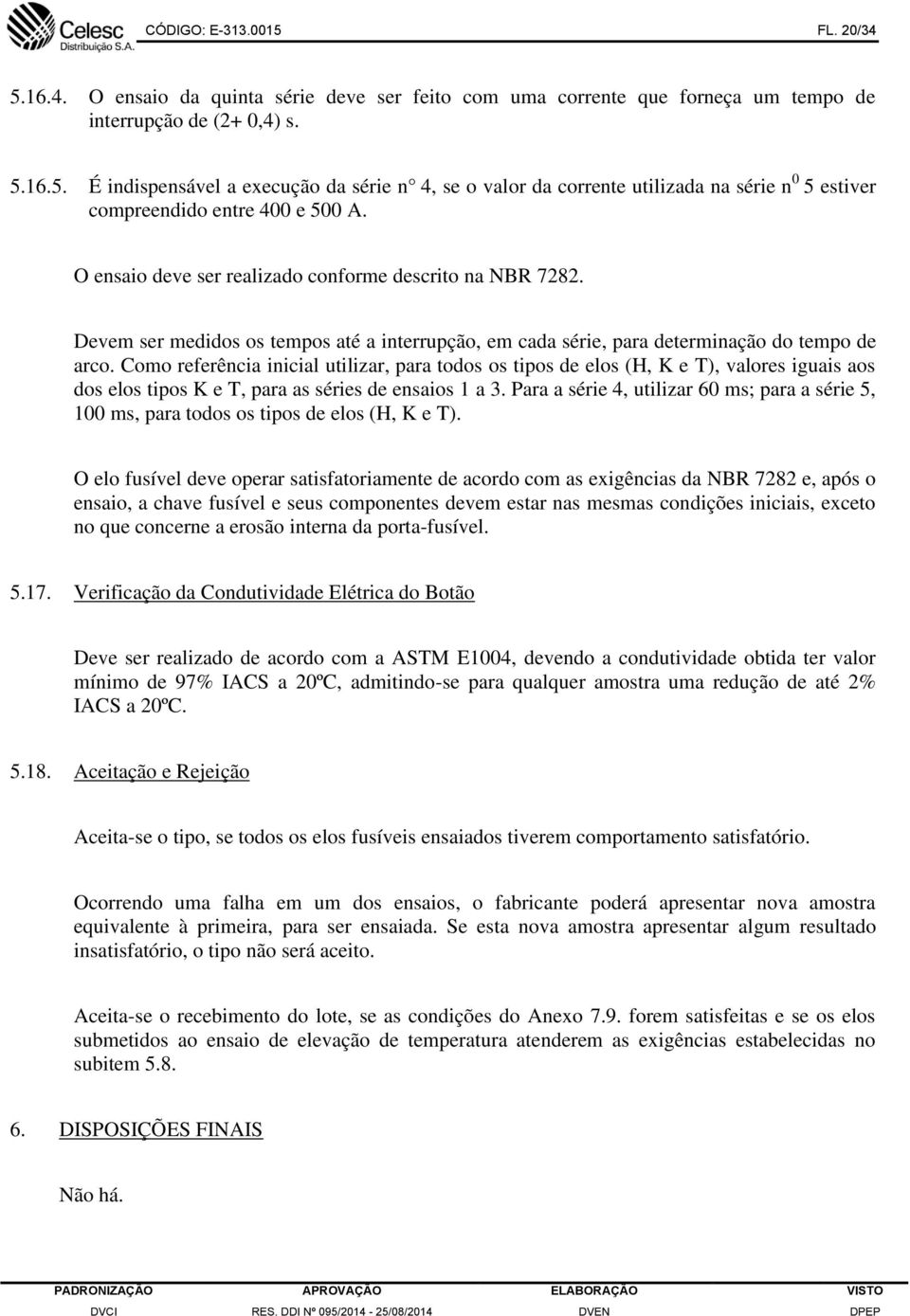 Celesc Distribuição S.A. CÓDIGO: E-313.0015 FL. 20/34

5.16.4. O ensaio da quinta série deve ser feito com uma corrente que forneça um tempo de interrupção de (2+ 0,4) s.

5.16.5. É indispensável a execução da série n° 4, se o valor da corrente utilizada na série n$^0$ 5 estiver compreendido entre 400 e 500 A.

O ensaio deve ser realizado conforme descrito na NBR 7282.

Devem ser medidos os tempos até a interrupção, em cada série, para determinação do tempo de arco. Como referência inicial utilizar, para todos os tipos de elos (H, K e T), valores iguais aos dos elos tipos K e T, para as séries de ensaios 1 a 3. Para a série 4, utilizar 60 ms; para a série 5, 100 ms, para todos os tipos de elos (H, K e T).

O elo fusível deve operar satisfatoriamente de acordo com as exigências da NBR 7282 e, após o ensaio, a chave fusível e seus componentes devem estar nas mesmas condições iniciais, exceto no que concerne a erosão interna da porta-fusível.

5.17. Verificação da Condutividade Elétrica do Botão

Deve ser realizado de acordo com a ASTM E1004, devendo a condutividade obtida ter valor mínimo de 97% IACS a 20ºC, admitindo-se para qualquer amostra uma redução de até 2% IACS a 20ºC.

5.18. Aceitação e Rejeição

Aceita-se o tipo, se todos os elos fusíveis ensaiados tiverem comportamento satisfatório.

Ocorrendo uma falha em um dos ensaios, o fabricante poderá apresentar nova amostra equivalente à primeira, para ser ensaiada. Se esta nova amostra apresentar algum resultado insatisfatório, o tipo não será aceito.

Aceita-se o recebimento do lote, se as condições do Anexo 7.9. forem satisfeitas e se os elos submetidos ao ensaio de elevação de temperatura atenderem as exigências estabelecidas no subitem 5.8.

6. DISPOSIÇÕES FINAIS

Não há.

| PADRONIZAÇÃO | APROVAÇÃO | ELABORAÇÃO | VISTO |
|---|---|---|---|
| DVCI | RES. DDI Nº 095/2014 - 25/08/2014 | DVEN | DPEP |